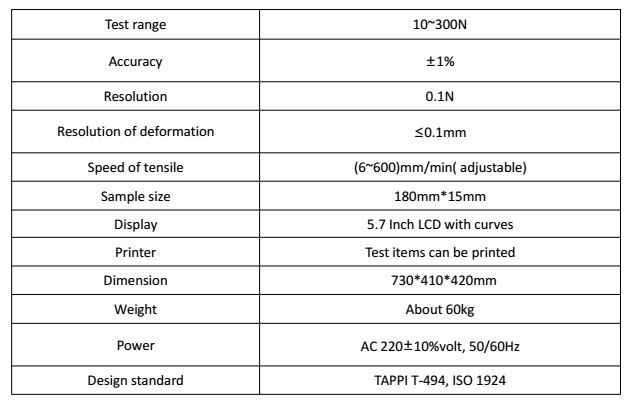 | Test range | 10~300N |
|---|---|
| Accuracy | ±1% |
| Resolution | 0.1N |
| Resolution of deformation | ≤0.1mm |
| Speed of tensile | (6~600)mm/min( adjustable) |
| Sample size | 180mm*15mm |
| Display | 5.7 Inch LCD with curves |
| Printer | Test items can be printed |
| Dimension | 730*410*420mm |
| Weight | About 60kg |
| Power | AC 220±10%volt, 50/60Hz |
| Design standard | TAPPI T-494, ISO 1924 |